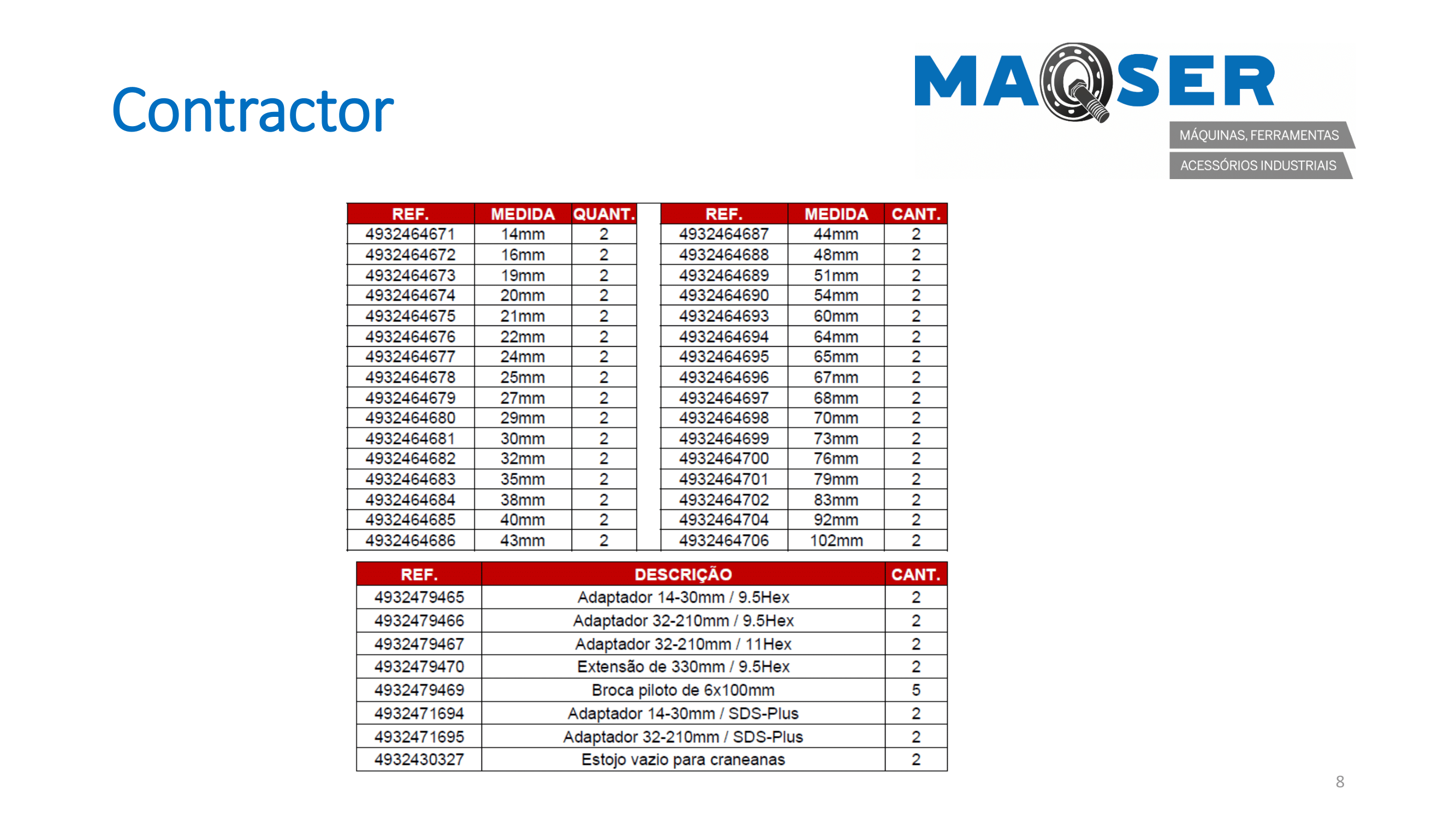 Contractor

MAQSER
MÁQUINAS, FERRAMENTAS
ACESSÓRIOS INDUSTRIAIS

| REF. | MEDIDA | QUANT. |
|---|---|---|
| 4932464671 | 14mm | 2 |
| 4932464672 | 16mm | 2 |
| 4932464673 | 19mm | 2 |
| 4932464674 | 20mm | 2 |
| 4932464675 | 21mm | 2 |
| 4932464676 | 22mm | 2 |
| 4932464677 | 24mm | 2 |
| 4932464678 | 25mm | 2 |
| 4932464679 | 27mm | 2 |
| 4932464680 | 29mm | 2 |
| 4932464681 | 30mm | 2 |
| 4932464682 | 32mm | 2 |
| 4932464683 | 35mm | 2 |
| 4932464684 | 38mm | 2 |
| 4932464685 | 40mm | 2 |
| 4932464686 | 43mm | 2 |

| REF. | MEDIDA | CANT. |
|---|---|---|
| 4932464687 | 44mm | 2 |
| 4932464688 | 48mm | 2 |
| 4932464689 | 51mm | 2 |
| 4932464690 | 54mm | 2 |
| 4932464693 | 60mm | 2 |
| 4932464694 | 64mm | 2 |
| 4932464695 | 65mm | 2 |
| 4932464696 | 67mm | 2 |
| 4932464697 | 68mm | 2 |
| 4932464698 | 70mm | 2 |
| 4932464699 | 73mm | 2 |
| 4932464700 | 76mm | 2 |
| 4932464701 | 79mm | 2 |
| 4932464702 | 83mm | 2 |
| 4932464704 | 92mm | 2 |
| 4932464706 | 102mm | 2 |

| REF. | DESCRIÇÃO | CANT. |
|---|---|---|
| 4932479465 | Adaptador 14-30mm / 9.5Hex | 2 |
| 4932479466 | Adaptador 32-210mm / 9.5Hex | 2 |
| 4932479467 | Adaptador 32-210mm / 11Hex | 2 |
| 4932479470 | Extensão de 330mm / 9.5Hex | 2 |
| 4932479469 | Broca piloto de 6x100mm | 5 |
| 4932471694 | Adaptador 14-30mm / SDS-Plus | 2 |
| 4932471695 | Adaptador 32-210mm / SDS-Plus | 2 |
| 4932430327 | Estojo vazio para craneanas | 2 |

8